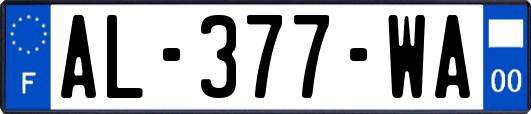 F
AL-377-WA
00